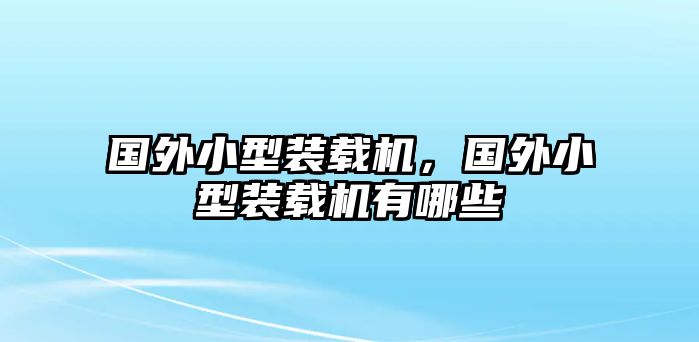 国外小型装载机，国外小型装载机有哪些